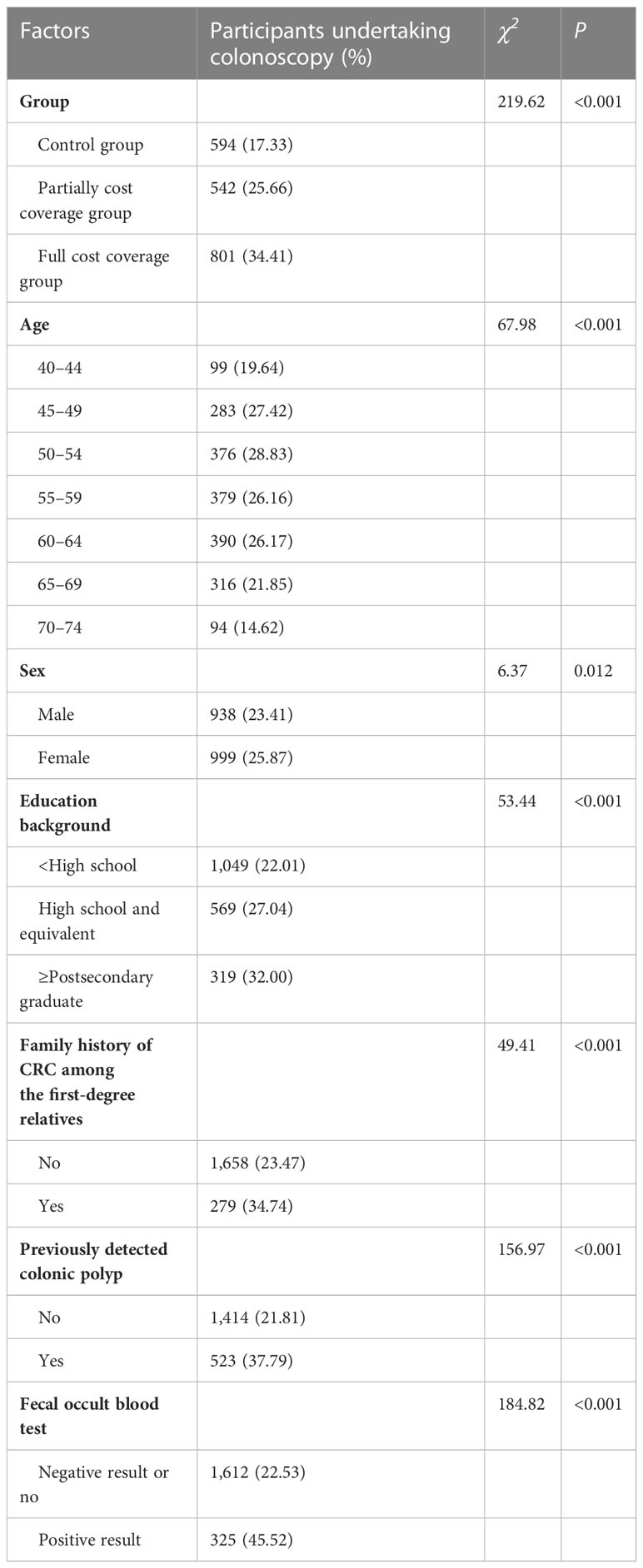 | Factors | Participants undertaking colonoscopy (%) | $\chi^2$ | P |
|---|---|---|---|
| **Group** | | 219.62 | <0.001 |
| Control group | 594 (17.33) | | |
| Partially cost coverage group | 542 (25.66) | | |
| Full cost coverage group | 801 (34.41) | | |
| **Age** | | 67.98 | <0.001 |
| 40–44 | 99 (19.64) | | |
| 45–49 | 283 (27.42) | | |
| 50–54 | 376 (28.83) | | |
| 55–59 | 379 (26.16) | | |
| 60–64 | 390 (26.17) | | |
| 65–69 | 316 (21.85) | | |
| 70–74 | 94 (14.62) | | |
| **Sex** | | 6.37 | 0.012 |
| Male | 938 (23.41) | | |
| Female | 999 (25.87) | | |
| **Education background** | | 53.44 | <0.001 |
| <High school | 1,049 (22.01) | | |
| High school and equivalent | 569 (27.04) | | |
| ≥Postsecondary graduate | 319 (32.00) | | |
| **Family history of CRC among the first-degree relatives** | | 49.41 | <0.001 |
| No | 1,658 (23.47) | | |
| Yes | 279 (34.74) | | |
| **Previously detected colonic polyp** | | 156.97 | <0.001 |
| No | 1,414 (21.81) | | |
| Yes | 523 (37.79) | | |
| **Fecal occult blood test** | | 184.82 | <0.001 |
| Negative result or no | 1,612 (22.53) | | |
| Positive result | 325 (45.52) | | |